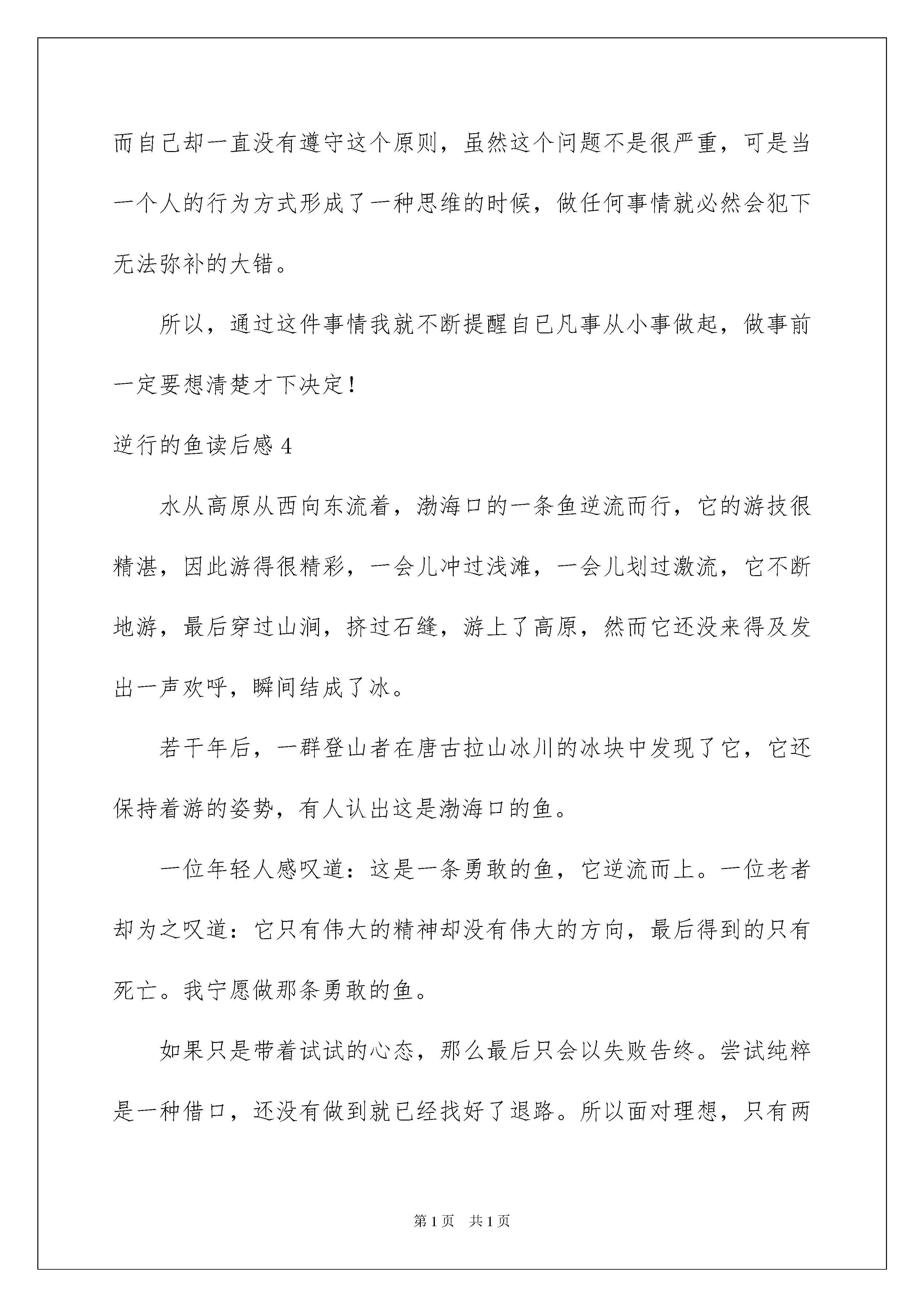 而自己却一直没有遵守这个原则，虽然这个问题不是很严重，可是当一个人的行为方式形成了一种思维的时候，做任何事情就必然会犯下无法弥补的大错。

所以，通过这件事情我就不断提醒自已凡事从小事做起，做事前一定要想清楚才下决定！

逆行的鱼读后感 4

水从高原从西向东流着，渤海口的一条鱼逆流而行，它的游技很精湛，因此游得很精彩，一会儿冲过浅滩，一会儿划过激流，它不断地游，最后穿过山涧，挤过石缝，游上了高原，然而它还没来得及发出一声欢呼，瞬间结成了冰。

若干年后，一群登山者在唐古拉山冰川的冰块中发现了它，它还保持着游的姿势，有人认出这是渤海口的鱼。

一位年轻人感叹道：这是一条勇敢的鱼，它逆流而上。一位老者却为之叹道：它只有伟大的精神却没有伟大的方向，最后得到的只有死亡。我宁愿做那条勇敢的鱼。

如果只是带着试试的心态，那么最后只会以失败告终。尝试纯粹是一种借口，还没有做到就已经找好了退路。所以面对理想，只有两

第 1 页　共 1 页